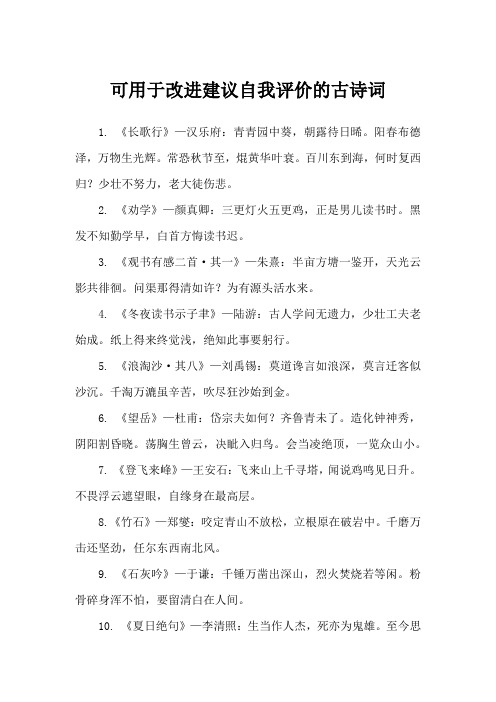 可用于改进建议自我评价的古诗词

1. 《长歌行》—汉乐府：青青园中葵，朝露待日晞。阳春布德泽，万物生光辉。常恐秋节至，焜黄华叶衰。百川东到海，何时复西归？少壮不努力，老大徒伤悲。

2. 《劝学》—颜真卿：三更灯火五更鸡，正是男儿读书时。黑发不知勤学早，白首方悔读书迟。

3. 《观书有感二首·其一》—朱熹：半亩方塘一鉴开，天光云影共徘徊。问渠那得清如许？为有源头活水来。

4. 《冬夜读书示子聿》—陆游：古人学问无遗力，少壮工夫老始成。纸上得来终觉浅，绝知此事要躬行。

5. 《浪淘沙·其八》—刘禹锡：莫道谗言如浪深，莫言迁客似沙沉。千淘万漉虽辛苦，吹尽狂沙始到金。

6. 《望岳》—杜甫：岱宗夫如何？齐鲁青未了。造化钟神秀，阴阳割昏晓。荡胸生曾云，决眦入归鸟。会当凌绝顶，一览众山小。

7. 《登飞来峰》—王安石：飞来山上千寻塔，闻说鸡鸣见日升。不畏浮云遮望眼，自缘身在最高层。

8. 《竹石》—郑燮：咬定青山不放松，立根原在破岩中。千磨万击还坚劲，任尔东西南北风。

9. 《石灰吟》—于谦：千锤万凿出深山，烈火焚烧若等闲。粉骨碎身浑不怕，要留清白在人间。

10. 《夏日绝句》—李清照：生当作人杰，死亦为鬼雄。至今思